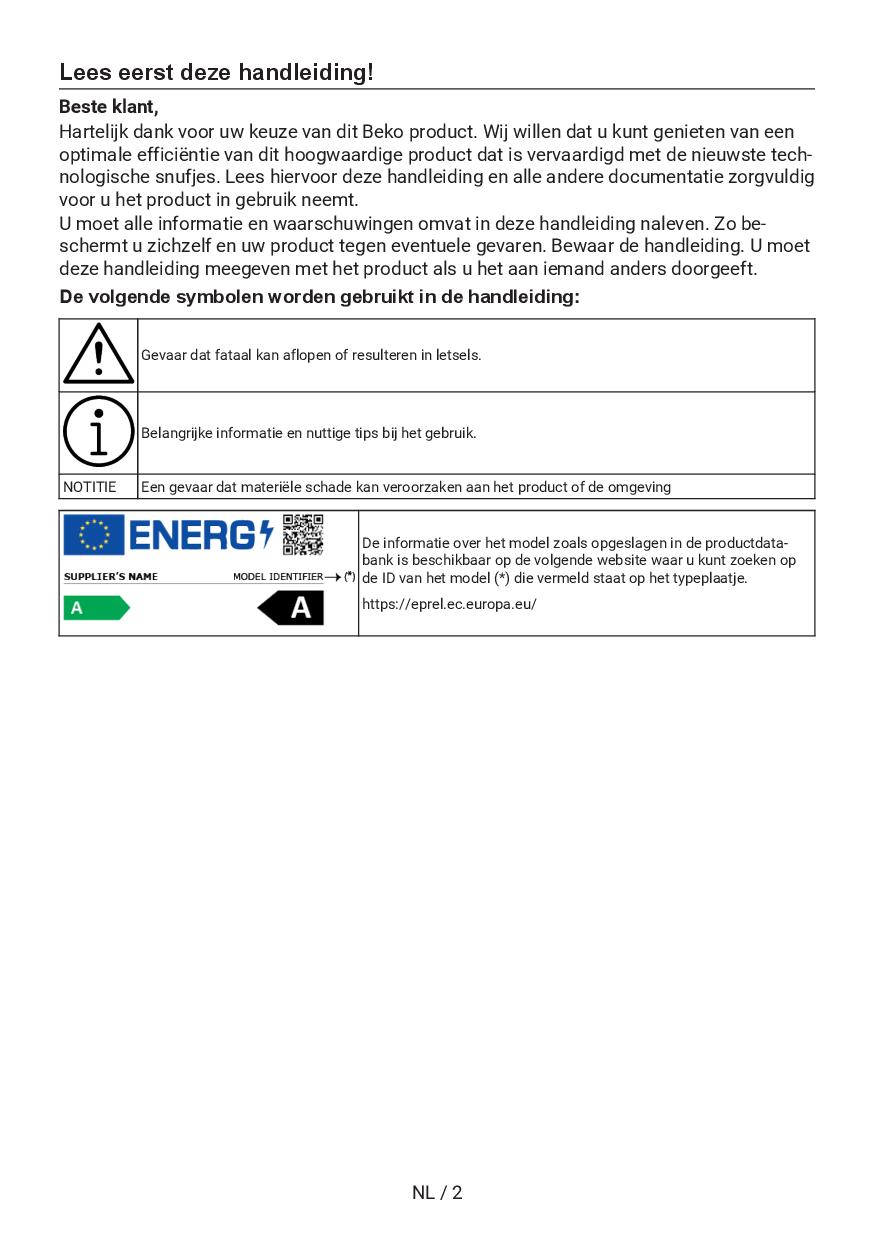 Lees eerst deze handleiding!

Beste klant,
Hartelijk dank voor uw keuze van dit Beko product. Wij willen dat u kunt genieten van een optimale efficiëntie van dit hoogwaardige product dat is vervaardigd met de nieuwste technologische snufjes. Lees hiervoor deze handleiding en alle andere documentatie zorgvuldig voor u het product in gebruik neemt.
U moet alle informatie en waarschuwingen omvat in deze handleiding naleven. Zo beschermt u zichzelf en uw product tegen eventuele gevaren. Bewaar de handleiding. U moet deze handleiding meegeven met het product als u het aan iemand anders doorgeeft.

De volgende symbolen worden gebruikt in de handleiding:

| | |
|---|---|
| | Gevaar dat fataal kan aflopen of resulteren in letsels. |
| | Belangrijke informatie en nuttige tips bij het gebruik. |
| NOTITIE | Een gevaar dat materiële schade kan veroorzaken aan het product of de omgeving |

| | |
|---|---|
| ENERG SUPPLIER'S NAME MODEL IDENTIFIER → (*) A A | De informatie over het model zoals opgeslagen in de productdatabank is beschikbaar op de volgende website waar u kunt zoeken op de ID van het model (*) die vermeld staat op het typeplaatje. https://eprel.ec.europa.eu/ |

NL / 2